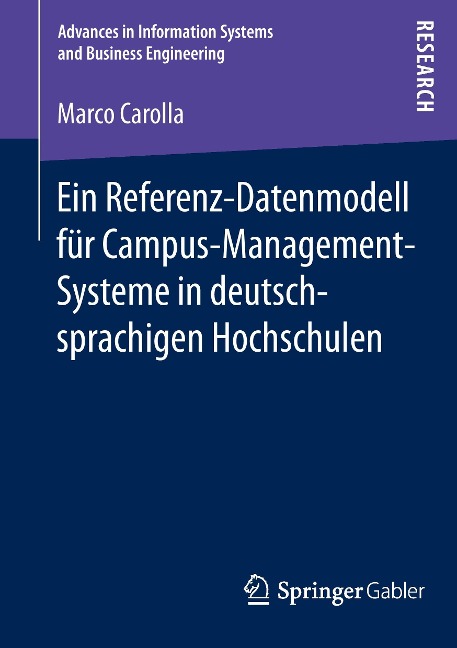 Advances in Information Systems and Business Engineering

RESEARCH

Marco Carolla

Ein Referenz-Datenmodell für Campus-Management-Systeme in deutschsprachigen Hochschulen

Springer Gabler